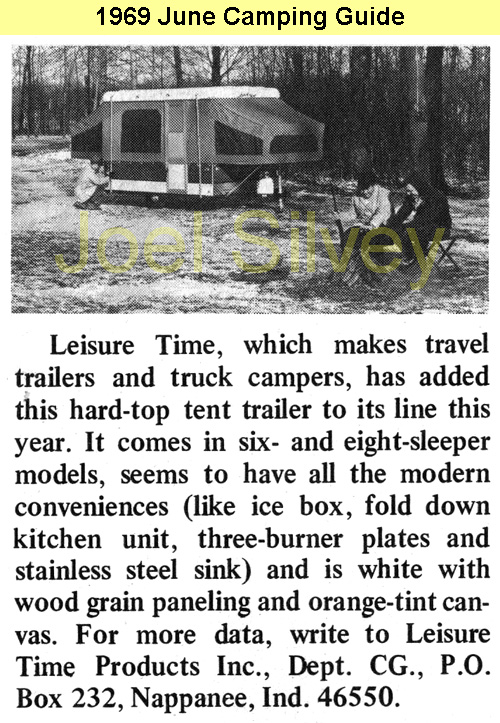 1969 June Camping Guide

Joel Silvey

Leisure Time, which makes travel trailers and truck campers, has added this hard-top tent trailer to its line this year. It comes in six- and eight-sleeper models, seems to have all the modern conveniences (like ice box, fold down kitchen unit, three-burner plates and stainless steel sink) and is white with wood grain paneling and orange-tint canvas. For more data, write to Leisure Time Products Inc., Dept. CG., P.O. Box 232, Nappanee, Ind. 46550.